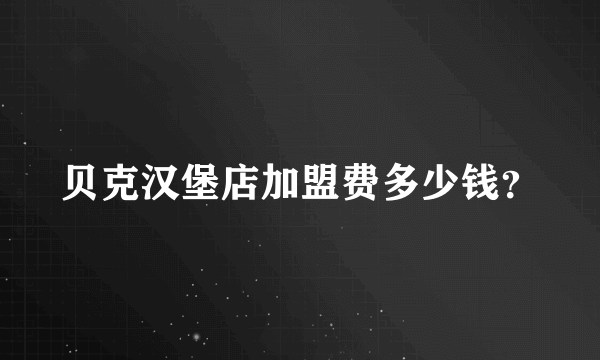 贝克汉堡店加盟费多少钱？